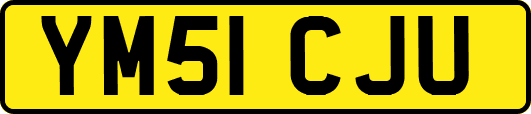 YM51 CJU